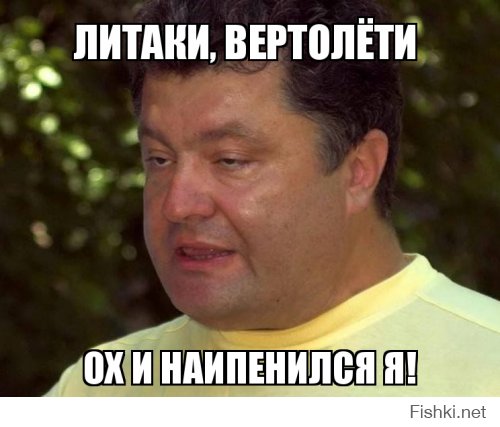 ЛИТАКИ, ВЕРТОЛЁТИ

ОХ И НАИПЕНИЛСЯ Я!

Fishki.net